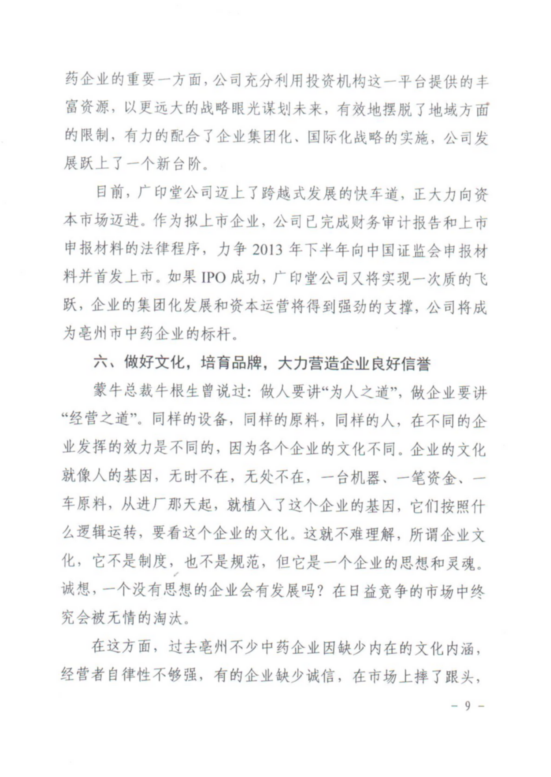 药企业的重要一方面，公司充分利用投资机构这一平台提供的丰富资源，以更远大的战略眼光谋划未来，有效地摆脱了地域方面的限制，有力的配合了企业集团化、国际化战略的实施，公司发展跃上了一个新台阶。

目前，广印堂公司迈上了跨越式发展的快车道，正大力向资本市场迈进。作为拟上市企业，公司已完成财务审计报告和上市申报材料的法律程序，力争 2013 年下半年向中国证监会申报材料并首发上市。如果 IPO 成功，广印堂公司又将实现一次质的飞跃，企业的集团化发展和资本运营将得到强劲的支撑，公司将成为亳州市中药企业的标杆。

六、做好文化，培育品牌，大力营造企业良好信誉

蒙牛总裁牛根生曾说过：做人要讲“为人之道”，做企业要讲“经营之道”。同样的设备，同样的原料，同样的人，在不同的企业发挥的效力是不同的，因为各个企业的文化不同。企业的文化就像人的基因，无时不在，无处不在，一台机器、一笔资金、一车原料，从进厂那天起，就植入了这个企业的基因，它们按照什么逻辑运转，要看这个企业的文化。这就不难理解，所谓企业文化，它不是制度，也不是规范，但它是一个企业的思想和灵魂。试想，一个没有思想的企业会有发展吗？在日益竞争的市场中终究会被无情的淘汰。

在这方面，过去亳州不少中药企业因缺少内在的文化内涵，经营者自律性不够强，有的企业缺少诚信，在市场上摔了跟头，

- 9 -